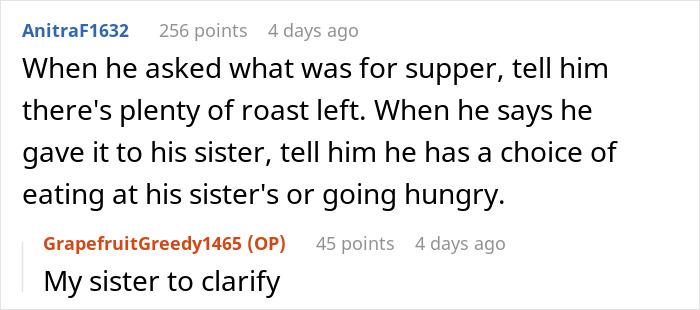 AnitraF1632 256 points 4 days ago

When he asked what was for supper, tell him there's plenty of roast left. When he says he gave it to his sister, tell him he has a choice of eating at his sister's or going hungry.

GrapefruitGreedy1465 (OP) 45 points 4 days ago

My sister to clarify